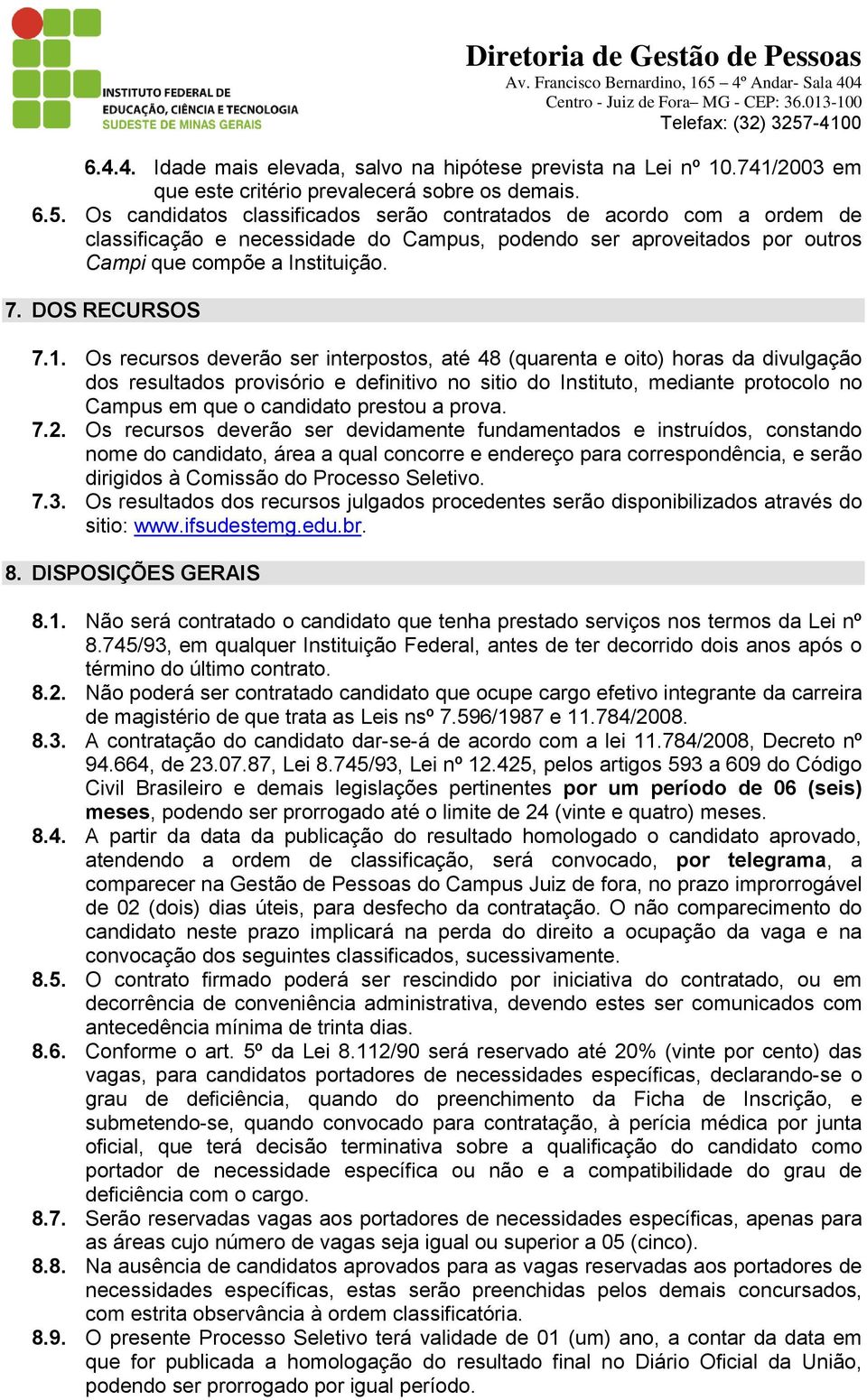 INSTITUTO FEDERAL DE EDUCAÇÃO, CIÊNCIA E TECNOLOGIA
SUDESTE DE MINAS GERAIS

Diretoria de Gestão de Pessoas
Av. Francisco Bernardino, 165 – 4º Andar- Sala 404
Centro - Juiz de Fora– MG - CEP: 36.013-100
Telefax: (32) 3257-4100

6.4.4. Idade mais elevada, salvo na hipótese prevista na Lei nº 10.741/2003 em que este critério prevalecerá sobre os demais.
6.5. Os candidatos classificados serão contratados de acordo com a ordem de classificação e necessidade do Campus, podendo ser aproveitados por outros Campi que compõe a Instituição.

7. DOS RECURSOS

7.1. Os recursos deverão ser interpostos, até 48 (quarenta e oito) horas da divulgação dos resultados provisório e definitivo no sitio do Instituto, mediante protocolo no Campus em que o candidato prestou a prova.
7.2. Os recursos deverão ser devidamente fundamentados e instruídos, constando nome do candidato, área a qual concorre e endereço para correspondência, e serão dirigidos à Comissão do Processo Seletivo.
7.3. Os resultados dos recursos julgados procedentes serão disponibilizados através do sitio: www.ifsudestemg.edu.br.

8. DISPOSIÇÕES GERAIS

8.1. Não será contratado o candidato que tenha prestado serviços nos termos da Lei nº 8.745/93, em qualquer Instituição Federal, antes de ter decorrido dois anos após o término do último contrato.
8.2. Não poderá ser contratado candidato que ocupe cargo efetivo integrante da carreira de magistério de que trata as Leis nsº 7.596/1987 e 11.784/2008.
8.3. A contratação do candidato dar-se-á de acordo com a lei 11.784/2008, Decreto nº 94.664, de 23.07.87, Lei 8.745/93, Lei nº 12.425, pelos artigos 593 a 609 do Código Civil Brasileiro e demais legislações pertinentes por um período de 06 (seis) meses, podendo ser prorrogado até o limite de 24 (vinte e quatro) meses.
8.4. A partir da data da publicação do resultado homologado o candidato aprovado, atendendo a ordem de classificação, será convocado, por telegrama, a comparecer na Gestão de Pessoas do Campus Juiz de fora, no prazo improrrogável de 02 (dois) dias úteis, para desfecho da contratação. O não comparecimento do candidato neste prazo implicará na perda do direito a ocupação da vaga e na convocação dos seguintes classificados, sucessivamente.
8.5. O contrato firmado poderá ser rescindido por iniciativa do contratado, ou em decorrência de conveniência administrativa, devendo estes ser comunicados com antecedência mínima de trinta dias.
8.6. Conforme o art. 5º da Lei 8.112/90 será reservado até 20% (vinte por cento) das vagas, para candidatos portadores de necessidades específicas, declarando-se o grau de deficiência, quando do preenchimento da Ficha de Inscrição, e submetendo-se, quando convocado para contratação, à perícia médica por junta oficial, que terá decisão terminativa sobre a qualificação do candidato como portador de necessidade específica ou não e a compatibilidade do grau de deficiência com o cargo.
8.7. Serão reservadas vagas aos portadores de necessidades específicas, apenas para as áreas cujo número de vagas seja igual ou superior a 05 (cinco).
8.8. Na ausência de candidatos aprovados para as vagas reservadas aos portadores de necessidades específicas, estas serão preenchidas pelos demais concursados, com estrita observância à ordem classificatória.
8.9. O presente Processo Seletivo terá validade de 01 (um) ano, a contar da data em que for publicada a homologação do resultado final no Diário Oficial da União, podendo ser prorrogado por igual período.